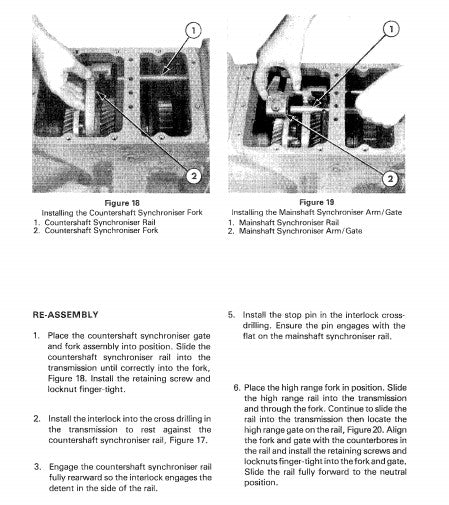 1

2

Figure 18
Installing the Countershaft Synchroniser Fork
1. Countershaft Synchroniser Rail
2. Countershaft Synchroniser Fork

1

2

Figure 19
Installing the Mainshaft Synchroniser Arm/Gate
1. Mainshaft Synchroniser Rail
2. Mainshaft Synchroniser Arm/Gate

RE-ASSEMBLY

1. Place the countershaft synchroniser gate and fork assembly into position. Slide the countershaft synchroniser rail into the transmission until correctly into the fork, Figure 18. Install the retaining screw and locknut finger-tight.

2. Install the interlock into the cross drilling in the transmission to rest against the countershaft synchroniser rail, Figure 17.

3. Engage the countershaft synchroniser rail fully rearward so the interlock engages the detent in the side of the rail.

5. Install the stop pin in the interlock cross-drilling. Ensure the pin engages with the flat on the mainshaft synchroniser rail.

6. Place the high range fork in position. Slide the high range rail into the transmission and through the fork. Continue to slide the rail into the transmission then locate the high range gate on the rail, Figure 20. Align the fork and gate with the counterbores in the rail and install the retaining screws and locknuts finger-tight into the fork and gate. Slide the rail fully forward to the neutral position.